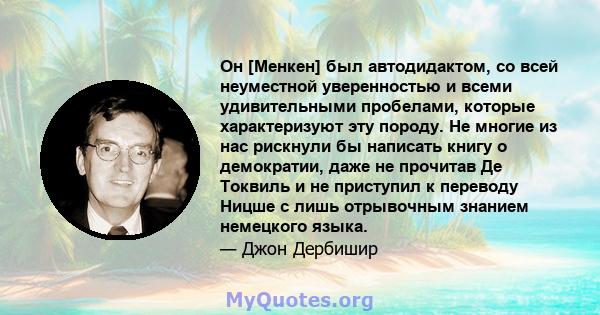 Он [Менкен] был автодидактом, со всей неуместной уверенностью и всеми удивительными пробелами, которые характеризуют эту породу. Не многие из нас рискнули бы написать книгу о демократии, даже не прочитав Де Токвиль и не приступил к переводу Ницше с лишь отрывочным знанием немецкого языка.
— Джон Дербишир

MyQuotes.org